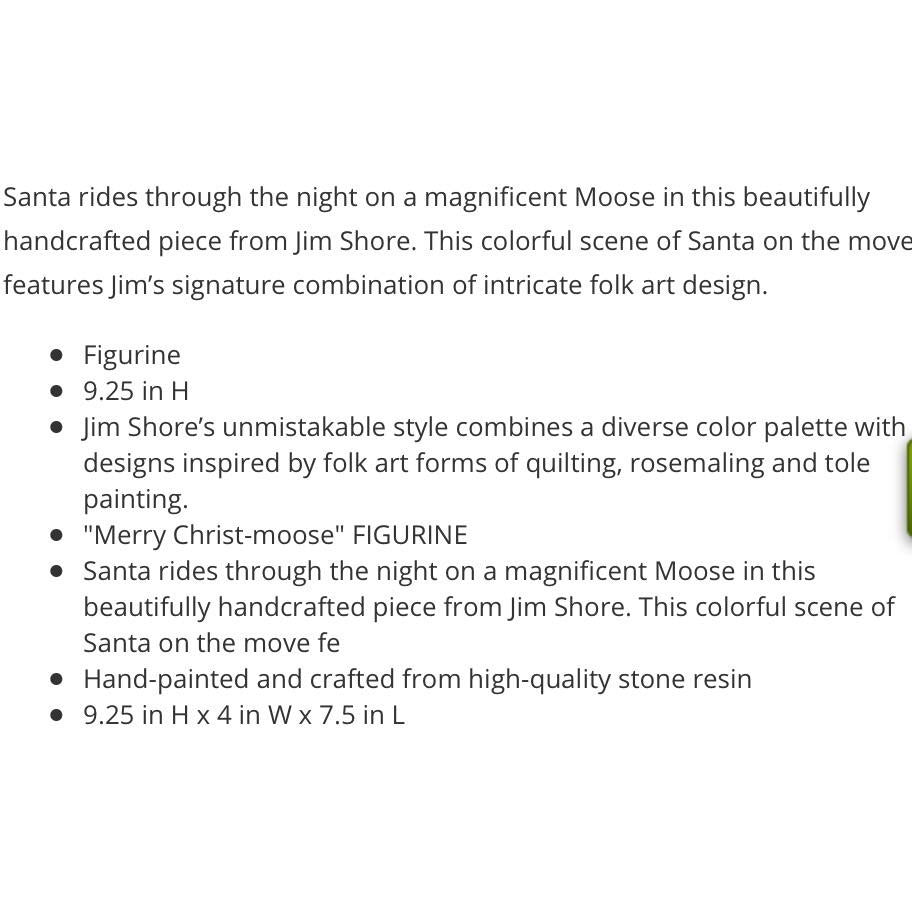 Santa rides through the night on a magnificent Moose in this beautifully handcrafted piece from Jim Shore. This colorful scene of Santa on the move features Jim's signature combination of intricate folk art design.

- Figurine
- 9.25 in H
- Jim Shore's unmistakable style combines a diverse color palette with designs inspired by folk art forms of quilting, rosemaling and tole painting.
- "Merry Christ-moose" FIGURINE
- Santa rides through the night on a magnificent Moose in this beautifully handcrafted piece from Jim Shore. This colorful scene of Santa on the move fe
- Hand-painted and crafted from high-quality stone resin
- 9.25 in H x 4 in W x 7.5 in L